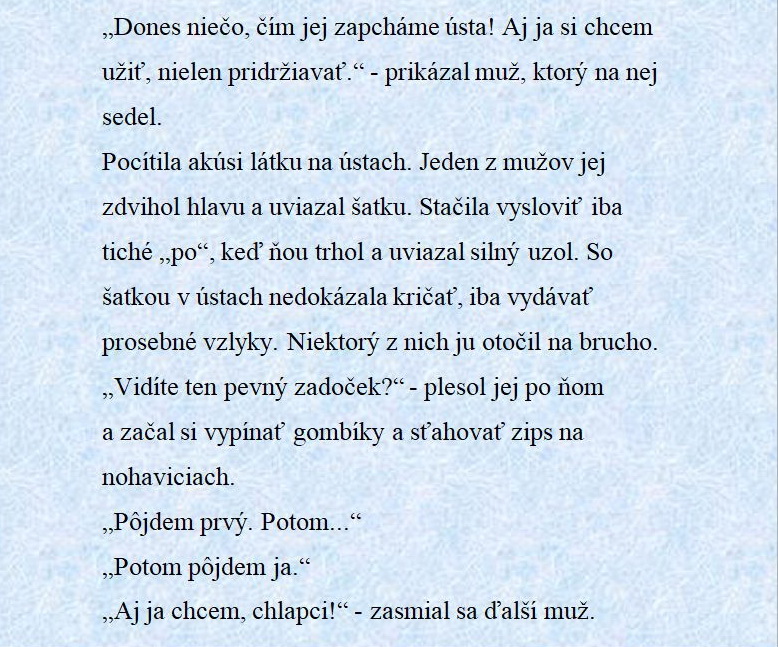 „Dones niečo, čím jej zapcháme ústa! Aj ja si chcem užiť, nielen pridržiavať.“ - prikázal muž, ktorý na nej sedel.
Pocítila akúsi látku na ústach. Jeden z mužov jej zdvihol hlavu a uviazal šatku. Stačila vysloviť iba tiché „po“, keď ňou trhol a uviazal silný uzol. So šatkou v ústach nedokázala kričať, iba vydávať prosebné vzlyky. Niektorý z nich ju otočil na brucho.
„Vidíte ten pevný zadoček?“ - plesol jej po ňom a začal si vypínať gombíky a sťahovať zips na nohaviciach.
„Pôjdem prvý. Potom...“
„Potom pôjdem ja.“
„Aj ja chcem, chlapci!“ - zasmial sa ďalší muž.